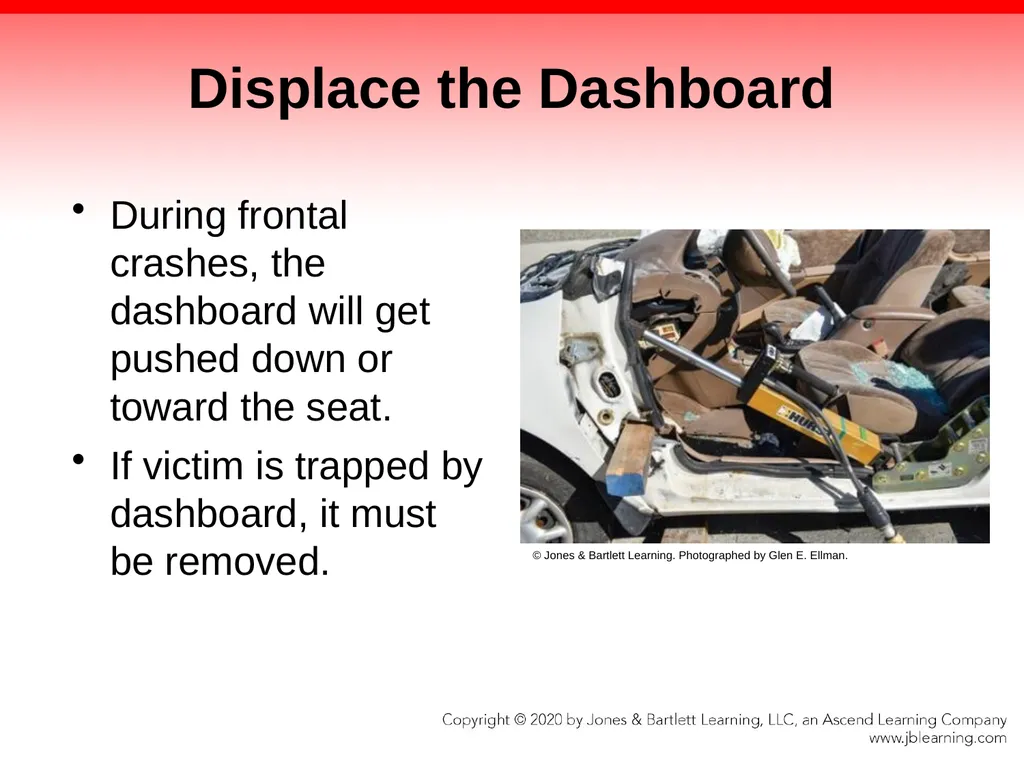 Displace the Dashboard

• During frontal crashes, the dashboard will get pushed down or toward the seat.

• If victim is trapped by dashboard, it must be removed.

HURST

© Jones & Bartlett Learning. Photographed by Glen E. Ellman.

Copyright © 2020 by Jones & Bartlett Learning, LLC, an Ascend Learning Company
www.jblearning.com